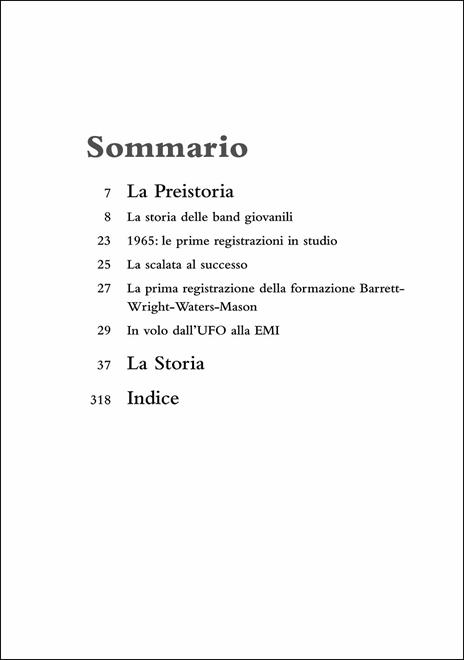 Sommario

7 La Preistoria

8 La storia delle band giovanili

23 1965: le prime registrazioni in studio

25 La scalata al successo

27 La prima registrazione della formazione Barrett-Wright-Waters-Mason

29 In volo dall'UFO alla EMI

37 La Storia

318 Indice